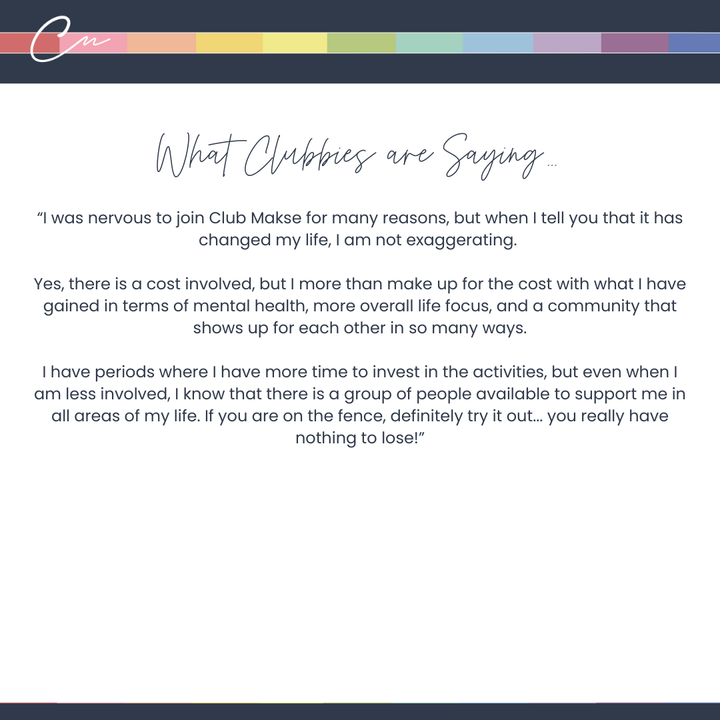 Cm

What Clubbies are Saying ...

"I was nervous to join Club Makse for many reasons, but when I tell you that it has changed my life, I am not exaggerating.

Yes, there is a cost involved, but I more than make up for the cost with what I have gained in terms of mental health, more overall life focus, and a community that shows up for each other in so many ways.

I have periods where I have more time to invest in the activities, but even when I am less involved, I know that there is a group of people available to support me in all areas of my life. If you are on the fence, definitely try it out... you really have nothing to lose!"